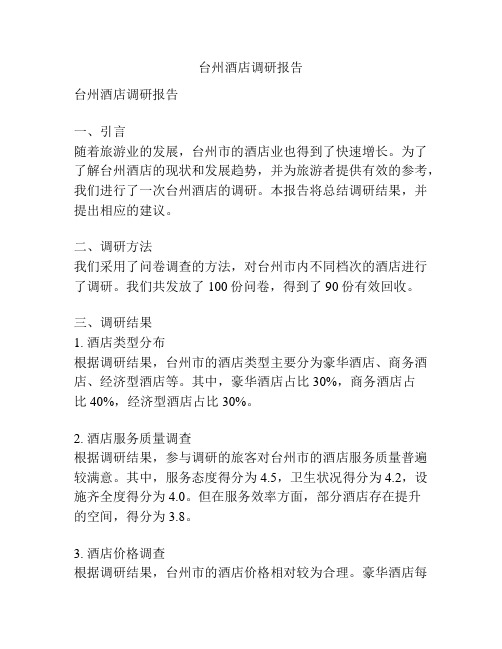 台州酒店调研报告

台州酒店调研报告

一、引言
随着旅游业的发展，台州市的酒店业也得到了快速增长。为了了解台州酒店的现状和发展趋势，并为旅游者提供有效的参考，我们进行了一次台州酒店的调研。本报告将总结调研结果，并提出相应的建议。

二、调研方法
我们采用了问卷调查的方法，对台州市内不同档次的酒店进行了调研。我们共发放了 100 份问卷，得到了 90 份有效回收。

三、调研结果
1. 酒店类型分布
根据调研结果，台州市的酒店类型主要分为豪华酒店、商务酒店、经济型酒店等。其中，豪华酒店占比 30%，商务酒店占比 40%，经济型酒店占比 30%。

2. 酒店服务质量调查
根据调研结果，参与调研的旅客对台州市的酒店服务质量普遍较满意。其中，服务态度得分为 4.5，卫生状况得分为 4.2，设施齐全度得分为 4.0。但在服务效率方面，部分酒店存在提升的空间，得分为 3.8。

3. 酒店价格调查
根据调研结果，台州市的酒店价格相对较为合理。豪华酒店每